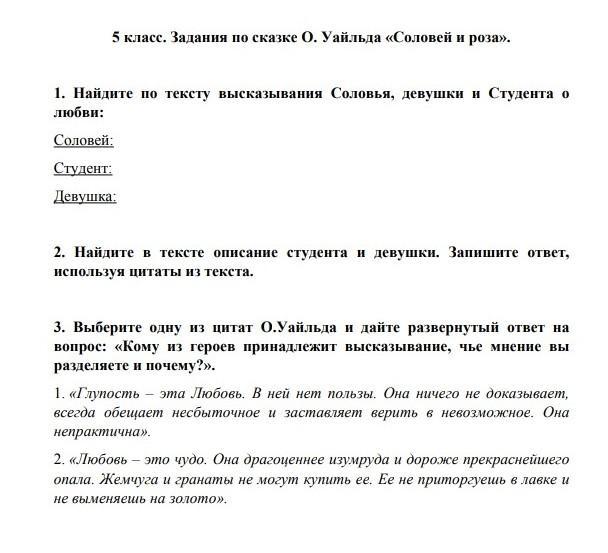 5 класс. Задания по сказке О. Уайльда «Соловей и роза».

1. Найдите по тексту высказывания Соловья, девушки и Студента о любви:

Соловей:

Студент:

Девушка:

2. Найдите в тексте описание студента и девушки. Запишите ответ, используя цитаты из текста.

3. Выберите одну из цитат О.Уайльда и дайте развернутый ответ на вопрос: «Кому из героев принадлежит высказывание, чье мнение вы разделяете и почему?».

1. «Глупость – эта Любовь. В ней нет пользы. Она ничего не доказывает, всегда обещает несбыточное и заставляет верить в невозможное. Она непрактична».

2. «Любовь – это чудо. Она драгоценнее изумруда и дороже прекраснейшего опала. Жемчуга и гранаты не могут купить ее. Ее не приторгуешь в лавке и не выменяешь на золото».